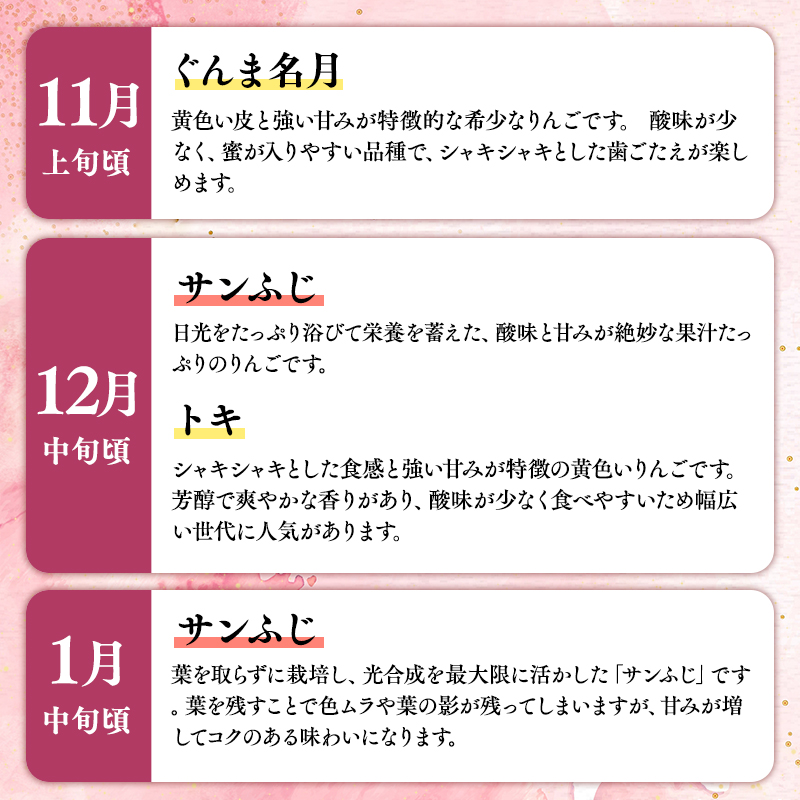 11月
上旬頃

ぐんま名月

黄色い皮と強い甘みが特徴的な希少なりんごです。 酸味が少なく、蜜が入りやすい品種で、シャキシャキとした歯ごたえが楽しめます。

12月
中旬頃

サンふじ

日光をたっぷり浴びて栄養を蓄えた、酸味と甘みが絶妙な果汁たっぷりのりんごです。

トキ

シャキシャキとした食感と強い甘みが特徴の黄色いりんごです。芳醇で爽やかな香りがあり、酸味が少なく食べやすいため幅広い世代に人気があります。

1月
中旬頃

サンふじ

葉を取らずに栽培し、光合成を最大限に活かした「サンふじ」です。葉を残すことで色ムラや葉の影が残ってしまいますが、甘みが増してコクのある味わいになります。